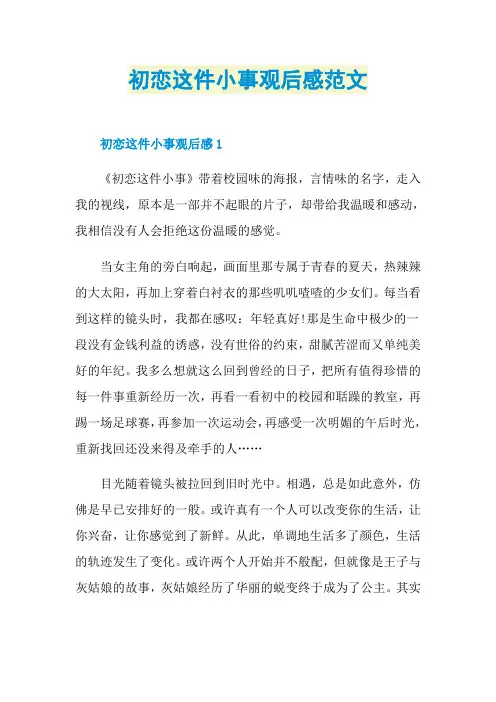 初恋这件小事观后感范文

初恋这件小事观后感 1

《初恋这件小事》带着校园味的海报，言情味的名字，走入我的视线，原本是一部并不起眼的片子，却带给我温暖和感动，我相信没有人会拒绝这份温暖的感觉。

当女主角的旁白响起，画面里那专属于青春的夏天，热辣辣的大太阳，再加上穿着白衬衣的那些叽叽喳喳的少女们。每当看到这样的镜头时，我都在感叹：年轻真好！那是生命中极少的一段没有金钱利益的诱惑，没有世俗的约束，甜腻苦涩而又单纯美好的年纪。我多么想就这么回到曾经的日子，把所有值得珍惜的每一件事重新经历一次，再看一看初中的校园和聒躁的教室，再踢一场足球赛，再参加一次运动会，再感受一次明媚的午后时光，重新找回还没来得及牵手的人……

目光随着镜头被拉回到旧时光中。相遇，总是如此意外，仿佛是早已安排好的一般。或许真有一个人可以改变你的生活，让你兴奋，让你感觉到了新鲜。从此，单调地生活多了颜色，生活的轨迹发生了变化。或许两个人开始并不般配，但就像是王子与灰姑娘的故事，灰姑娘经历了华丽的蜕变终于成为了公主。其实